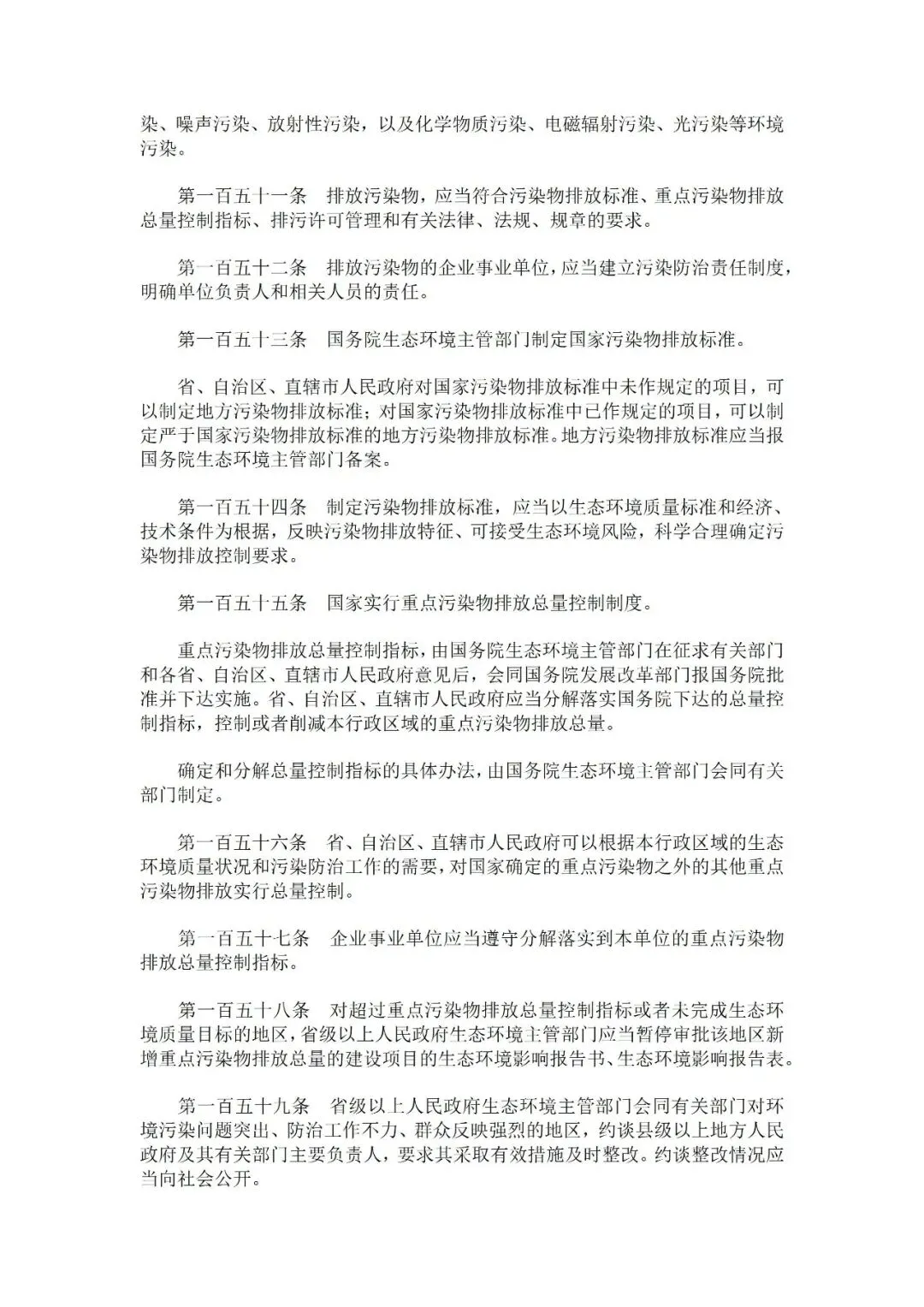 染、噪声污染、放射性污染，以及化学物质污染、电磁辐射污染、光污染等环境污染。

第一百五十一条　排放污染物，应当符合污染物排放标准、重点污染物排放总量控制指标、排污许可管理和有关法律、法规、规章的要求。

第一百五十二条　排放污染物的企业事业单位，应当建立污染防治责任制度，明确单位负责人和相关人员的责任。

第一百五十三条　国务院生态环境主管部门制定国家污染物排放标准。

省、自治区、直辖市人民政府对国家污染物排放标准中未作规定的项目，可以制定地方污染物排放标准；对国家污染物排放标准中已作规定的项目，可以制定严于国家污染物排放标准的地方污染物排放标准。地方污染物排放标准应当报国务院生态环境主管部门备案。

第一百五十四条　制定污染物排放标准，应当以生态环境质量标准和经济、技术条件为根据，反映污染物排放特征、可接受生态环境风险，科学合理确定污染物排放控制要求。

第一百五十五条　国家实行重点污染物排放总量控制制度。

重点污染物排放总量控制指标，由国务院生态环境主管部门在征求有关部门和各省、自治区、直辖市人民政府意见后，会同国务院发展改革部门报国务院批准并下达实施。省、自治区、直辖市人民政府应当分解落实国务院下达的总量控制指标，控制或者削减本行政区域的重点污染物排放总量。

确定和分解总量控制指标的具体办法，由国务院生态环境主管部门会同有关部门制定。

第一百五十六条　省、自治区、直辖市人民政府可以根据本行政区域的生态环境质量状况和污染防治工作的需要，对国家确定的重点污染物之外的其他重点污染物排放实行总量控制。

第一百五十七条　企业事业单位应当遵守分解落实到本单位的重点污染物排放总量控制指标。

第一百五十八条　对超过重点污染物排放总量控制指标或者未完成生态环境质量目标的地区，省级以上人民政府生态环境主管部门应当暂停审批该地区新增重点污染物排放总量的建设项目的生态环境影响报告书、生态环境影响报告表。

第一百五十九条　省级以上人民政府生态环境主管部门会同有关部门对环境污染问题突出、防治工作不力、群众反映强烈的地区，约谈县级以上地方人民政府及其有关部门主要负责人，要求其采取有效措施及时整改。约谈整改情况应当向社会公开。